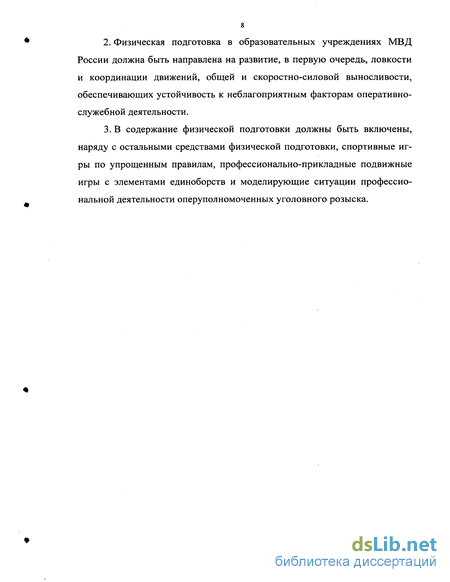 8

2. Физическая подготовка в образовательных учреждениях МВД России должна быть направлена на развитие, в первую очередь, ловкости и координации движений, общей и скоростно-силовой выносливости, обеспечивающих устойчивость к неблагоприятным факторам оперативно-служебной деятельности.

3. В содержание физической подготовки должны быть включены, наряду с остальными средствами физической подготовки, спортивные игры по упрощенным правилам, профессионально-прикладные подвижные игры с элементами единоборств и моделирующие ситуации профессиональной деятельности оперуполномоченных уголовного розыска.

dsLib.net
библиотека диссертаций